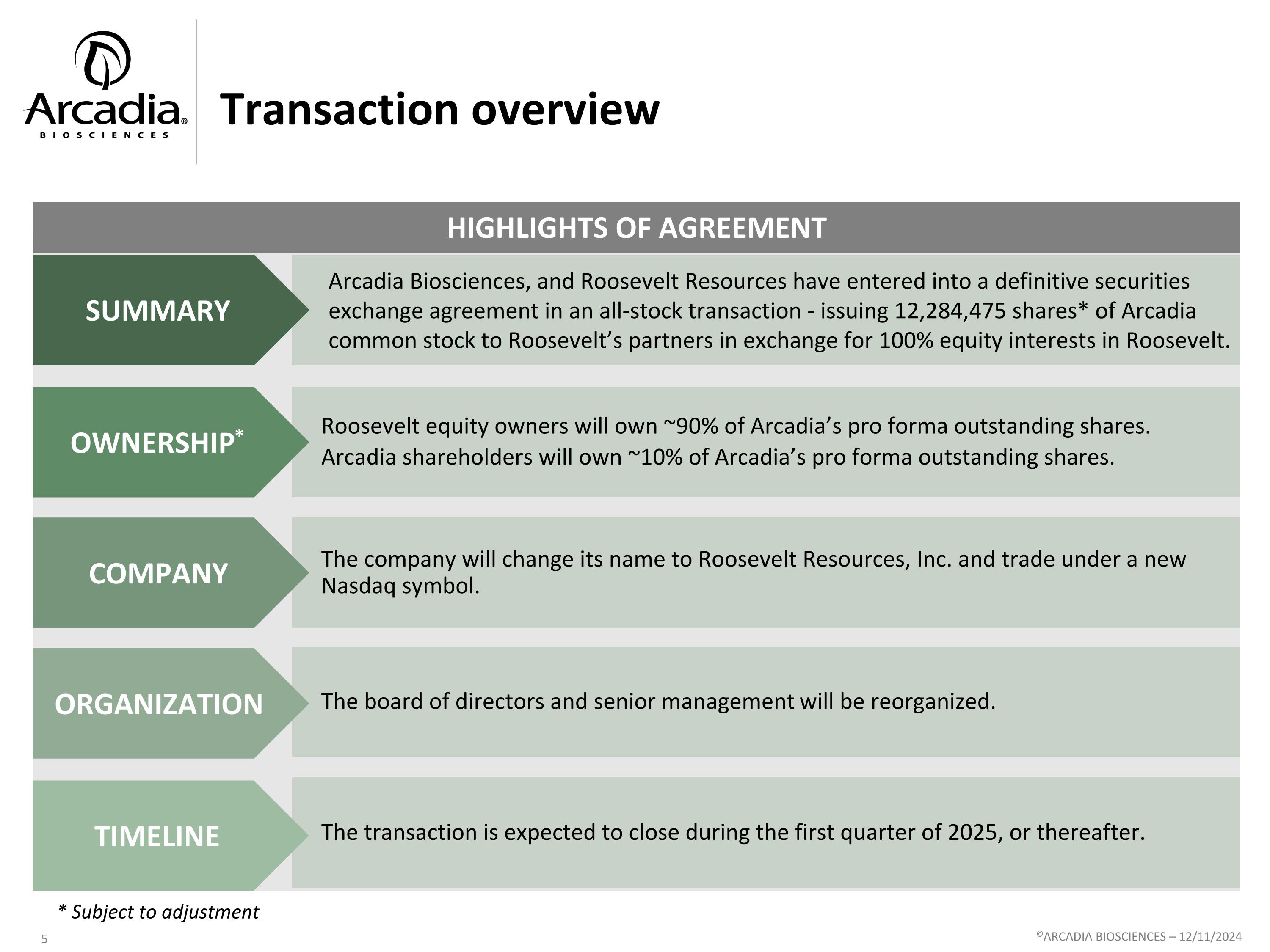 Arcadia® BIOSCIENCES

Transaction overview

HIGHLIGHTS OF AGREEMENT

SUMMARY

Arcadia Biosciences, and Roosevelt Resources have entered into a definitive securities exchange agreement in an all-stock transaction - issuing 12,284,475 shares* of Arcadia common stock to Roosevelt's partners in exchange for 100% equity interests in Roosevelt.

OWNERSHIP*

Roosevelt equity owners will own ~90% of Arcadia's pro forma outstanding shares.
Arcadia shareholders will own ~10% of Arcadia's pro forma outstanding shares.

COMPANY

The company will change its name to Roosevelt Resources, Inc. and trade under a new Nasdaq symbol.

ORGANIZATION

The board of directors and senior management will be reorganized.

TIMELINE

The transaction is expected to close during the first quarter of 2025, or thereafter.

* Subject to adjustment

5

©ARCADIA BIOSCIENCES – 12/11/2024